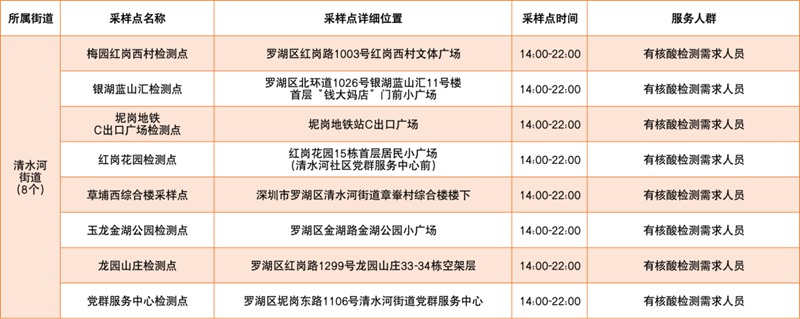 | 所属街道 | 采样点名称 | 采样点详细位置 | 采样点时间 | 服务人群 |
|---|---|---|---|---|
| 清水河街道（8个） | 梅园红岗西村检测点 | 罗湖区红岗路1003号红岗西村文体广场 | 14:00-22:00 | 有核酸检测需求人员 |
| | 银湖蓝山汇检测点 | 罗湖区北环道1026号银湖蓝山汇11号楼首层"钱大妈店"门前小广场 | 14:00-22:00 | 有核酸检测需求人员 |
| | 坭岗地铁C出口广场检测点 | 坭岗地铁站C出口广场 | 14:00-22:00 | 有核酸检测需求人员 |
| | 红岗花园检测点 | 红岗花园15栋首层居民小广场（清水河社区党群服务中心前） | 14:00-22:00 | 有核酸检测需求人员 |
| | 草埔西综合楼采样点 | 深圳市罗湖区清水河街道章輋村综合楼楼下 | 14:00-22:00 | 有核酸检测需求人员 |
| | 玉龙金湖公园检测点 | 罗湖区金湖路金湖公园小广场 | 14:00-22:00 | 有核酸检测需求人员 |
| | 龙园山庄检测点 | 罗湖区红岗路1299号龙园山庄33-34栋空架层 | 14:00-22:00 | 有核酸检测需求人员 |
| | 党群服务中心检测点 | 罗湖区坭岗东路1106号清水河街道党群服务中心 | 14:00-22:00 | 有核酸检测需求人员 |